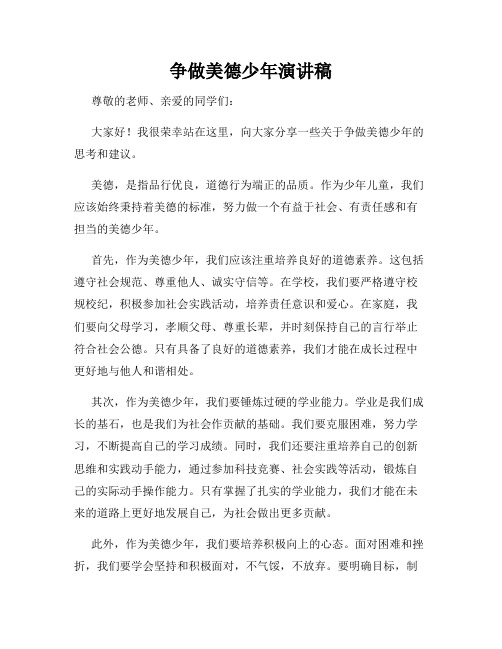 争做美德少年演讲稿

尊敬的老师、亲爱的同学们：

大家好！我很荣幸站在这里，向大家分享一些关于争做美德少年的思考和建议。

美德，是指品行优良，道德行为端正的品质。作为少年儿童，我们应该始终秉持着美德的标准，努力做一个有益于社会、有责任感和有担当的美德少年。

首先，作为美德少年，我们应该注重培养良好的道德素养。这包括遵守社会规范、尊重他人、诚实守信等。在学校，我们要严格遵守校规校纪，积极参加社会实践活动，培养责任意识和爱心。在家庭，我们要向父母学习，孝顺父母、尊重长辈，并时刻保持自己的言行举止符合社会公德。只有具备了良好的道德素养，我们才能在成长过程中更好地与他人和谐相处。

其次，作为美德少年，我们要锤炼过硬的学业能力。学业是我们成长的基石，也是我们为社会作贡献的基础。我们要克服困难，努力学习，不断提高自己的学习成绩。同时，我们还要注重培养自己的创新思维和实践动手能力，通过参加科技竞赛、社会实践等活动，锻炼自己的实际动手操作能力。只有掌握了扎实的学业能力，我们才能在未来的道路上更好地发展自己，为社会做出更多贡献。

此外，作为美德少年，我们要培养积极向上的心态。面对困难和挫折，我们要学会坚持和积极面对，不气馁，不放弃。要明确目标，制